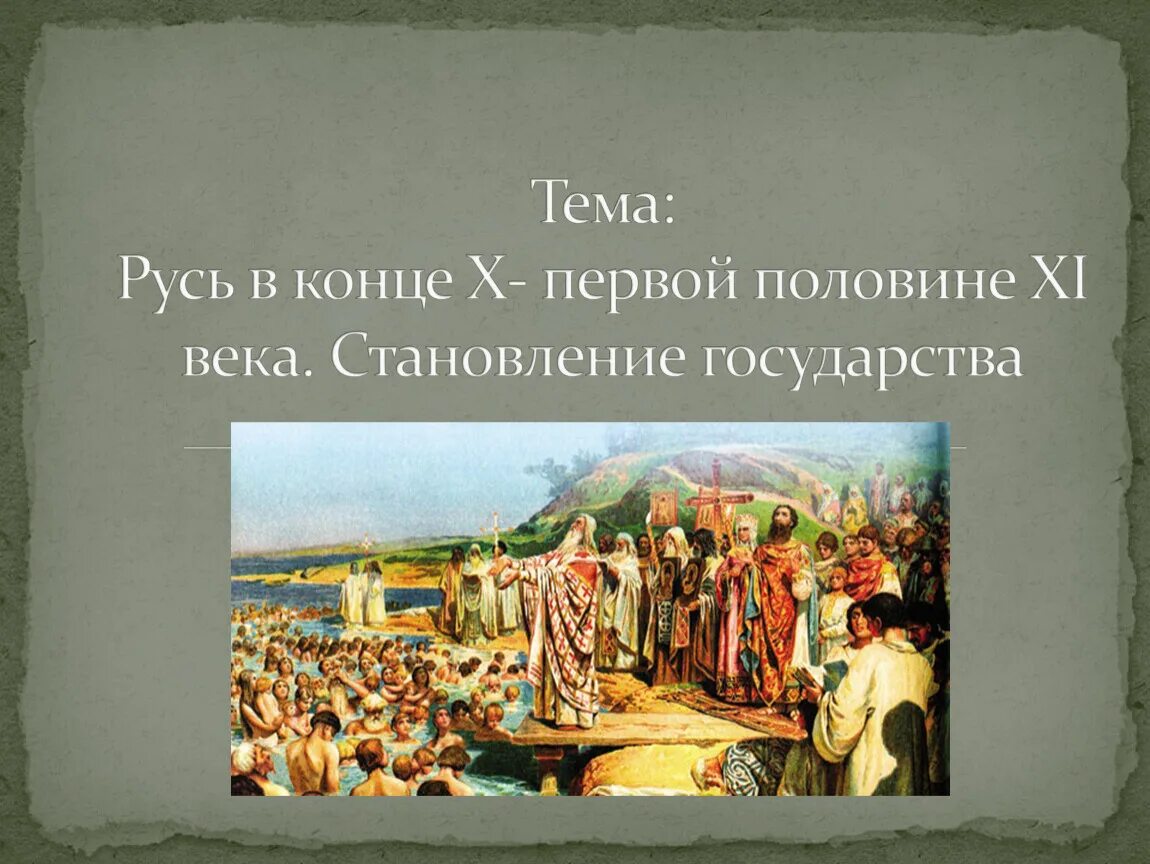 Тема:
Русь в конце X- первой половине XI века. Становление государства